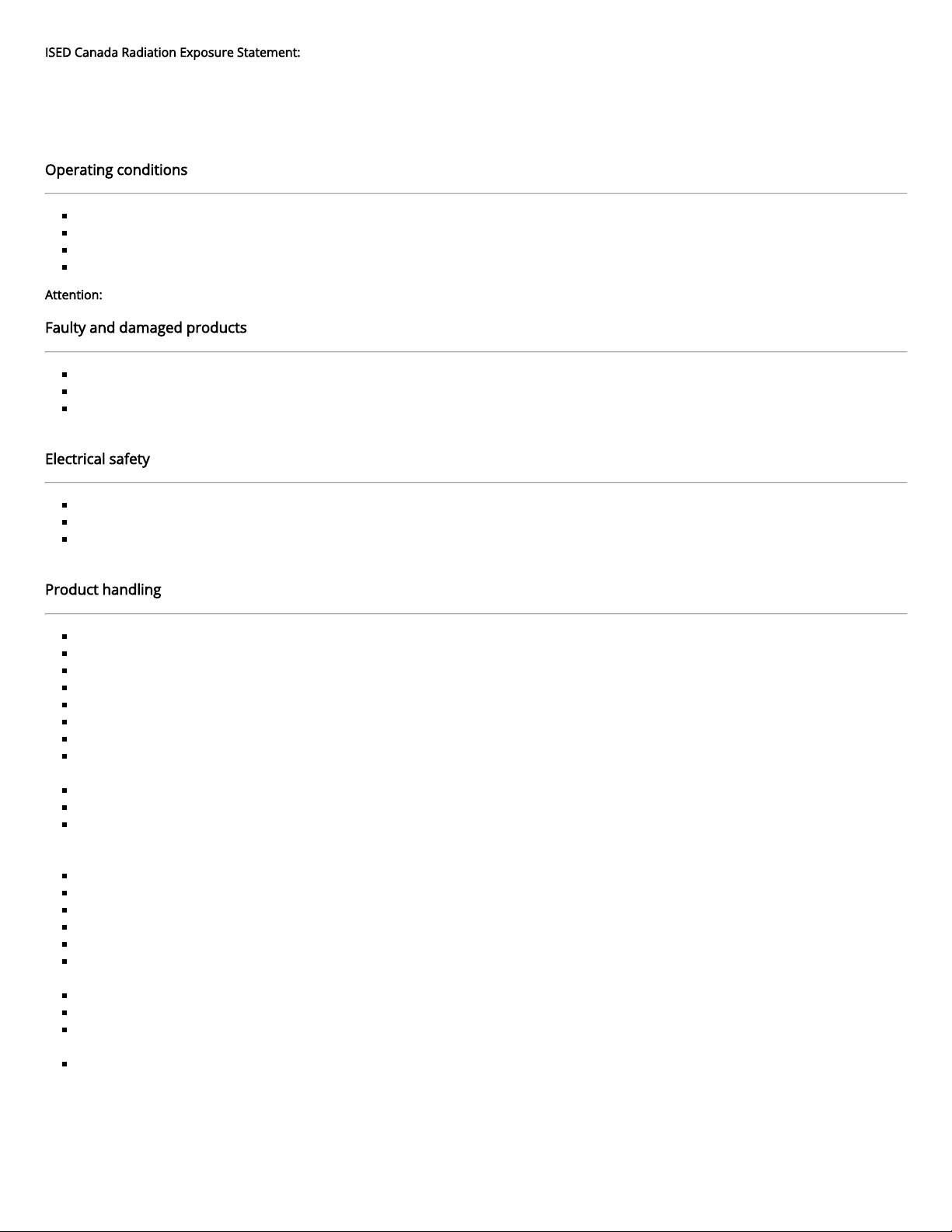 ISED Canada Radiation Exposure Statement:

Operating conditions

Attention:

Faulty and damaged products

Electrical safety

Product handling